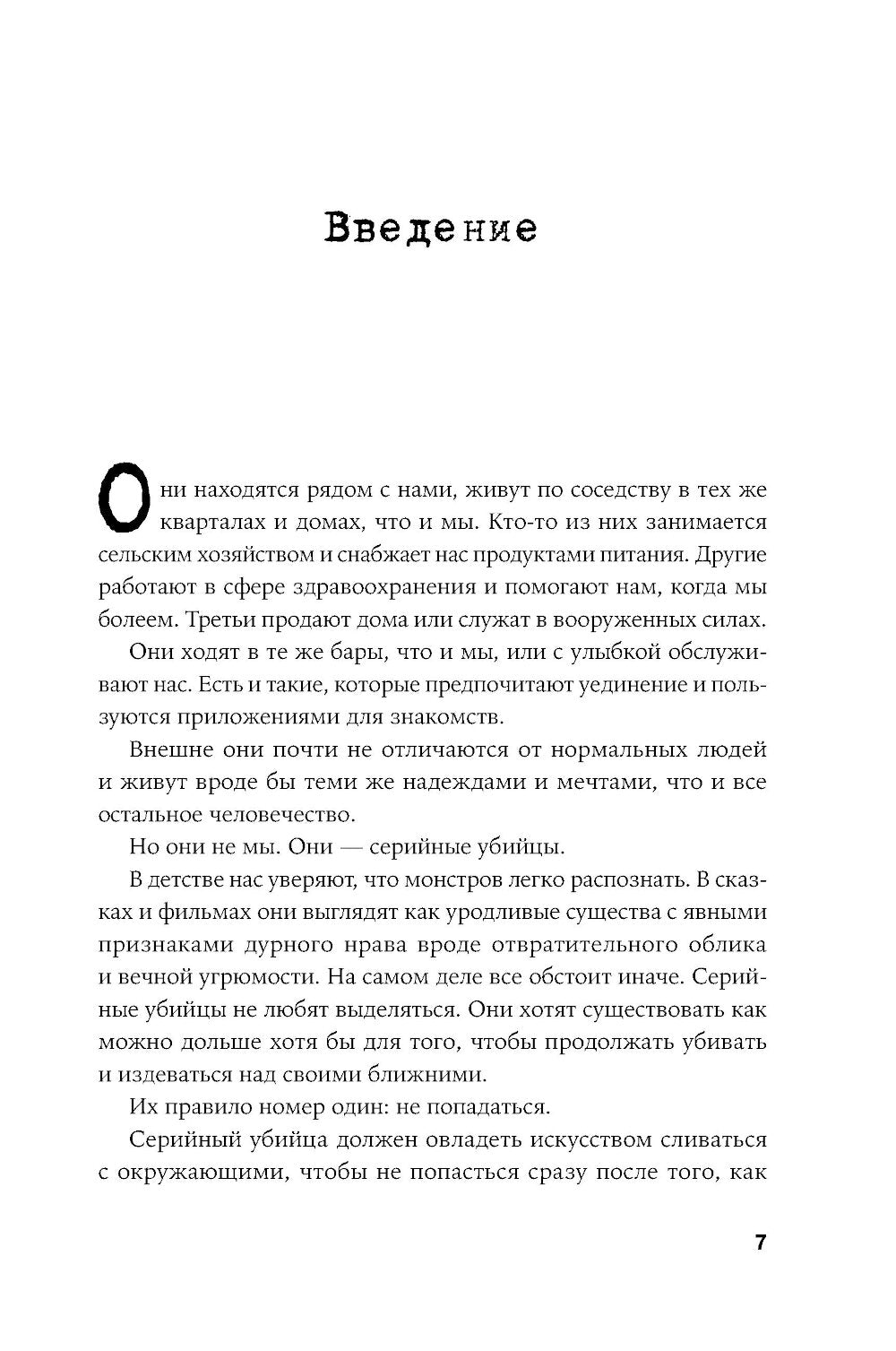 Введение

Они находятся рядом с нами, живут по соседству в тех же кварталах и домах, что и мы. Кто-то из них занимается сельским хозяйством и снабжает нас продуктами питания. Другие работают в сфере здравоохранения и помогают нам, когда мы болеем. Третьи продают дома или служат в вооруженных силах.

Они ходят в те же бары, что и мы, или с улыбкой обслуживают нас. Есть и такие, которые предпочитают уединение и пользуются приложениями для знакомств.

Внешне они почти не отличаются от нормальных людей и живут вроде бы теми же надеждами и мечтами, что и все остальное человечество.

Но они не мы. Они — серийные убийцы.

В детстве нас уверяют, что монстров легко распознать. В сказках и фильмах они выглядят как уродливые существа с явными признаками дурного нрава вроде отвратительного облика и вечной угрюмости. На самом деле все обстоит иначе. Серийные убийцы не любят выделяться. Они хотят существовать как можно дольше хотя бы для того, чтобы продолжать убивать и издеваться над своими ближними.

Их правило номер один: не попадаться.

Серийный убийца должен овладеть искусством сливаться с окружающими, чтобы не попасться сразу после того, как

7